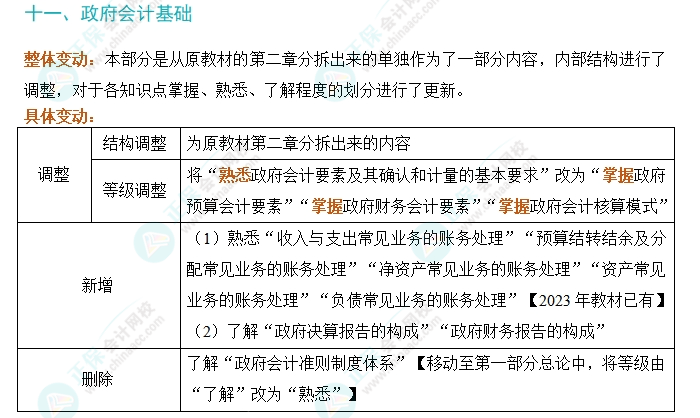 十一、政府会计基础

整体变动：本部分是从原教材的第二章分拆出来的单独作为了一部分内容，内部结构进行了调整，对于各知识点掌握、熟悉、了解程度的划分进行了更新。

具体变动：

| 调整 | 结构调整 | 为原教材第二章分拆出来的内容 |
|---|---|---|
| 调整 | 等级调整 | 将“熟悉政府会计要素及其确认和计量的基本要求”改为“掌握政府预算会计要素”“掌握政府财务会计要素”“掌握政府会计核算模式” |
| 新增 | | （1）熟悉“收入与支出常见业务的账务处理”“预算结转结余及分配常见业务的账务处理”“净资产常见业务的账务处理”“资产常见业务的账务处理”“负债常见业务的账务处理”【2023 年教材已有】（2）了解“政府决算报告的构成”“政府财务报告的构成” |
| 删除 | | 了解“政府会计准则制度体系”【移动至第一部分总论中，将等级由“了解”改为“熟悉”】 |

正保会计网校 www.chinaacc.com